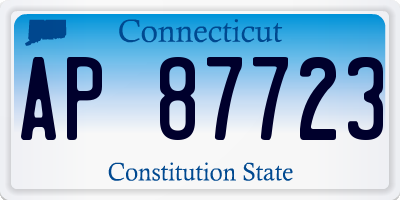 Connecticut

AP 87723

Constitution State